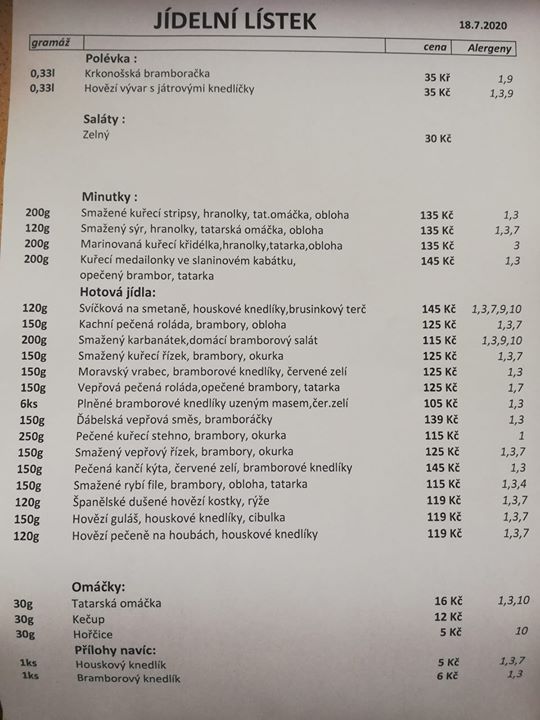 JÍDELNÍ LÍSTEK

18.7.2020

| gramáž | | cena | Alergeny |
|---|---|---|---|
| | **Polévka :** | | |
| 0,33l | Krkonošská bramboračka | 35 Kř | 1,9 |
| 0,33l | Hovězí vývar s játrovými knedlíčky | 35 Kč | 1,3,9 |
| | **Saláty :** | | |
| | Zelný | 30 Kč | |
| | **Minutky :** | | |
| 200g | Smažené kuřecí stripsy, hranolky, tat.omáčka, obloha | 135 Kč | 1,3 |
| 120g | Smažený sýr, hranolky, tatarská omáčka, obloha | 135 Kč | 1,3,7 |
| 200g | Marinovaná kuřecí křidélka,hranolky,tatarka,obloha | 135 Kč | 3 |
| 200g | Kuřecí medailonky ve slaninovém kabátku, opečený brambor, tatarka | 145 Kč | 1,3 |
| | **Hotová jídla:** | | |
| 120g | Svíčková na smetaně, houskové knedlíky,brusinkový terč | 145 Kč | 1,3,7,9,10 |
| 150g | Kachní pečená roláda, brambory, obloha | 125 Kč | 1,3,7 |
| 200g | Smažený karbanátek,domácí bramborový salát | 115 Kč | 1,3,9,10 |
| 150g | Smažený kuřecí řízek, brambory, okurka | 125 Kč | 1,3,7 |
| 150g | Moravský vrabec, bramborové knedlíky, červené zelí | 125 Kč | 1,3 |
| 150g | Vepřová pečená roláda,opečené brambory, tatarka | 125 Kč | 1,7 |
| 6ks | Plněné bramborové knedlíky uzeným masem,čer.zelí | 105 Kč | 1,3 |
| 150g | Ďábelská vepřová směs, bramboráčky | 139 Kč | 1,3 |
| 250g | Pečené kuřecí stehno, brambory, okurka | 115 Kč | 1 |
| 150g | Smažený vepřový řízek, brambory, okurka | 125 Kč | 1,3,7 |
| 150g | Pečená kančí kýta, červené zelí, bramborové knedlíky | 145 Kč | 1,3 |
| 150g | Smažené rybí file, brambory, obloha, tatarka | 115 Kč | 1,3,4 |
| 120g | Španělské dušené hovězí kostky, rýže | 119 Kč | 1,3,7 |
| 150g | Hovězí guláš, houskové knedlíky, cibulka | 119 Kč | 1,3,7 |
| 120g | Hovězí pečeně na houbách, houskové knedlíky | 119 Kč | 1,3,7 |
| | **Omáčky:** | | |
| 30g | Tatarská omáčka | 16 Kč | 1,3,10 |
| 30g | Kečup | 12 Kč | |
| 30g | Hořčice | 5 Kč | 10 |
| | **Přílohy navíc:** | | |
| 1ks | Houskový knedlík | 5 Kč | 1,3,7 |
| 1ks | Bramborový knedlík | 6 Kč | 1,3 |